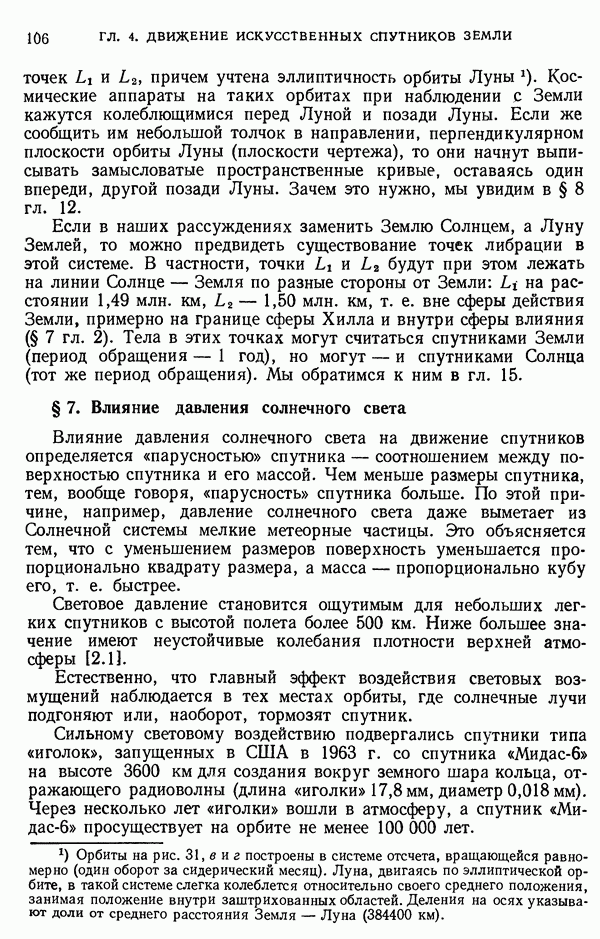 106 ГЛ. 4. ДВИЖЕНИЕ ИСКУССТВЕННЫХ СПУТНИКОВ ЗЕМЛИ

точек $L_1$ и $L_2$, причем учтена эллиптичность орбиты Луны ¹). Космические аппараты на таких орбитах при наблюдении с Земли кажутся колеблющимися перед Луной и позади Луны. Если же сообщить им небольшой толчок в направлении, перпендикулярном плоскости орбиты Луны (плоскости чертежа), то они начнут выписывать замысловатые пространственные кривые, оставаясь один впереди, другой позади Луны. Зачем это нужно, мы увидим в § 8 гл. 12.

Если в наших рассуждениях заменить Землю Солнцем, а Луну Землей, то можно предвидеть существование точек либрации в этой системе. В частности, точки $L_1$ и $L_2$ будут при этом лежать на линии Солнце — Земля по разные стороны от Земли: $L_1$ на расстоянии 1,49 млн. км, $L_2$ — 1,50 млн. км, т. е. вне сферы действия Земли, примерно на границе сферы Хилла и внутри сферы влияния (§ 7 гл. 2). Тела в этих точках могут считаться спутниками Земли (период обращения — 1 год), но могут — и спутниками Солнца (тот же период обращения). Мы обратимся к ним в гл. 15.

§ 7. Влияние давления солнечного света

Влияние давления солнечного света на движение спутников определяется «парусностью» спутника — соотношением между поверхностью спутника и его массой. Чем меньше размеры спутника, тем, вообще говоря, «парусность» спутника больше. По этой причине, например, давление солнечного света даже выметает из Солнечной системы мелкие метеорные частицы. Это объясняется тем, что с уменьшением размеров поверхность уменьшается пропорционально квадрату размера, а масса — пропорционально кубу его, т. е. быстрее.

Световое давление становится ощутимым для небольших легких спутников с высотой полета более 500 км. Ниже большее значение имеют неустойчивые колебания плотности верхней атмосферы [2.1].

Естественно, что главный эффект воздействия световых возмущений наблюдается в тех местах орбиты, где солнечные лучи подгоняют или, наоборот, тормозят спутник.

Сильному световому воздействию подвергались спутники типа «иголок», запущенных в США в 1963 г. со спутника «Мидас-6» на высоте 3600 км для создания вокруг земного шара кольца, отражающего радиоволны (длина «иголки» 17,8 мм, диаметр 0,018 мм). Через несколько лет «иголки» вошли в атмосферу, а спутник «Мидас-6» просуществует на орбите не менее 100 000 лет.

¹) Орбиты на рис. 31, в и г построены в системе отсчета, вращающейся равномерно (один оборот за сидерический месяц). Луна, двигаясь по эллиптической орбите, в такой системе слегка колеблется относительно своего среднего положения, занимая положение внутри заштрихованных областей. Деления на осях указывают доли от среднего расстояния Земля — Луна (384400 км).